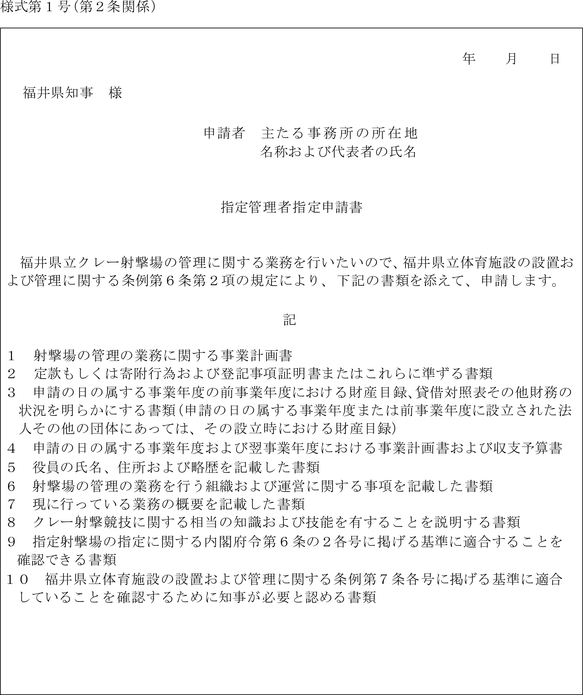 様式第１号（第２条関係）

年　　月　　日

福井県知事　様

申請者　主たる事務所の所在地
名称および代表者の氏名

指定管理者指定申請書

福井県立クレー射撃場の管理に関する業務を行いたいので、福井県立体育施設の設置および管理に関する条例第６条第２項の規定により、下記の書類を添えて、申請します。

記

１　射撃場の管理の業務に関する事業計画書
２　定款もしくは寄附行為および登記事項証明書またはこれらに準ずる書類
３　申請の日の属する事業年度の前事業年度における財産目録、貸借対照表その他財務の状況を明らかにする書類（申請の日の属する事業年度または前事業年度に設立された法人その他の団体にあっては、その設立時における財産目録）
４　申請の日の属する事業年度および翌事業年度における事業計画書および収支予算書
５　役員の氏名、住所および略歴を記載した書類
６　射撃場の管理の業務を行う組織および運営に関する事項を記載した書類
７　現に行っている業務の概要を記載した書類
８　クレー射撃競技に関する相当の知識および技能を有することを説明する書類
９　指定射撃場の指定に関する内閣府令第６条の２各号に掲げる基準に適合することを確認できる書類
１０　福井県立体育施設の設置および管理に関する条例第７条各号に掲げる基準に適合していることを確認するために知事が必要と認める書類